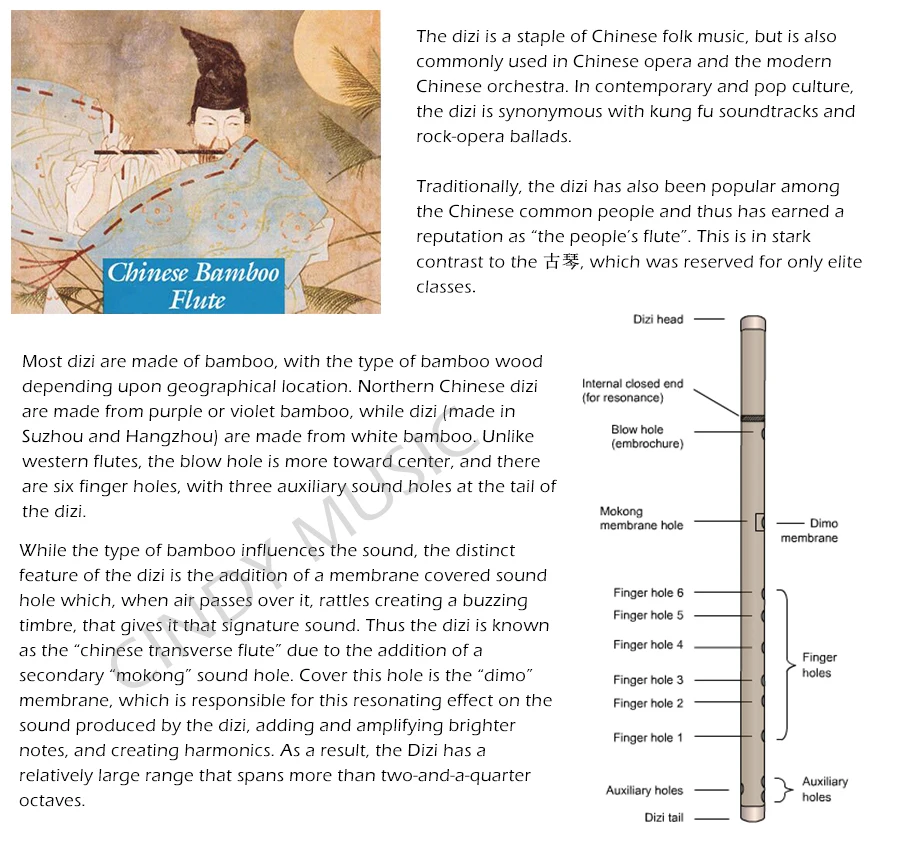 Chinese Bamboo Flute

The dizi is a staple of Chinese folk music, but is also commonly used in Chinese opera and the modern Chinese orchestra. In contemporary and pop culture, the dizi is synonymous with kung fu soundtracks and rock-opera ballads.

Traditionally, the dizi has also been popular among the Chinese common people and thus has earned a reputation as "the people's flute". This is in stark contrast to the 古琴, which was reserved for only elite classes.

Most dizi are made of bamboo, with the type of bamboo wood depending upon geographical location. Northern Chinese dizi are made from purple or violet bamboo, while dizi (made in Suzhou and Hangzhou) are made from white bamboo. Unlike western flutes, the blow hole is more toward center, and there are six finger holes, with three auxiliary sound holes at the tail of the dizi.

While the type of bamboo influences the sound, the distinct feature of the dizi is the addition of a membrane covered sound hole which, when air passes over it, rattles creating a buzzing timbre, that gives it that signature sound. Thus the dizi is known as the "chinese transverse flute" due to the addition of a secondary "mokong" sound hole. Cover this hole is the "dimo" membrane, which is responsible for this resonating effect on the sound produced by the dizi, adding and amplifying brighter notes, and creating harmonics. As a result, the Dizi has a relatively large range that spans more than two-and-a-quarter octaves.

CINDY MUSIC

Dizi head
Internal closed end (for resonance)
Blow hole (embrochure)
Mokong membrane hole
Dimo membrane
Finger hole 6
Finger hole 5
Finger hole 4
Finger hole 3
Finger hole 2
Finger hole 1
Finger holes
Auxiliary holes
Auxiliary holes
Dizi tail